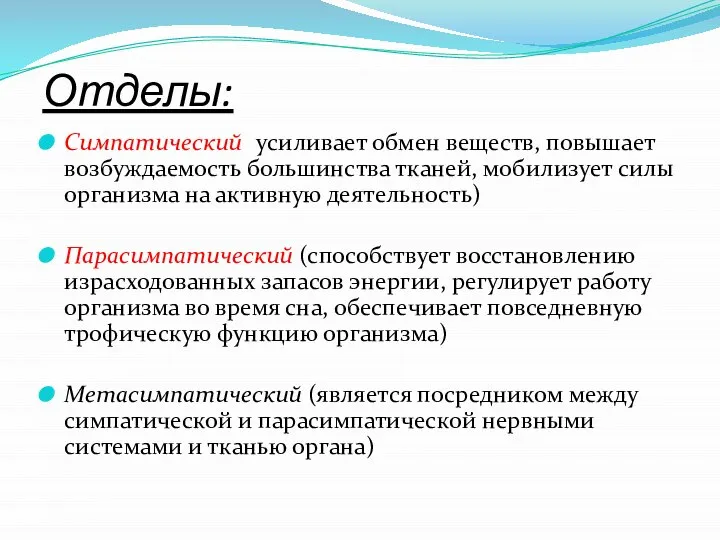 Отделы:

Симпатический усиливает обмен веществ, повышает возбуждаемость большинства тканей, мобилизует силы организма на активную деятельность)

Парасимпатический (способствует восстановлению израсходованных запасов энергии, регулирует работу организма во время сна, обеспечивает повседневную трофическую функцию организма)

Метасимпатический (является посредником между симпатической и парасимпатической нервными системами и тканью органа)